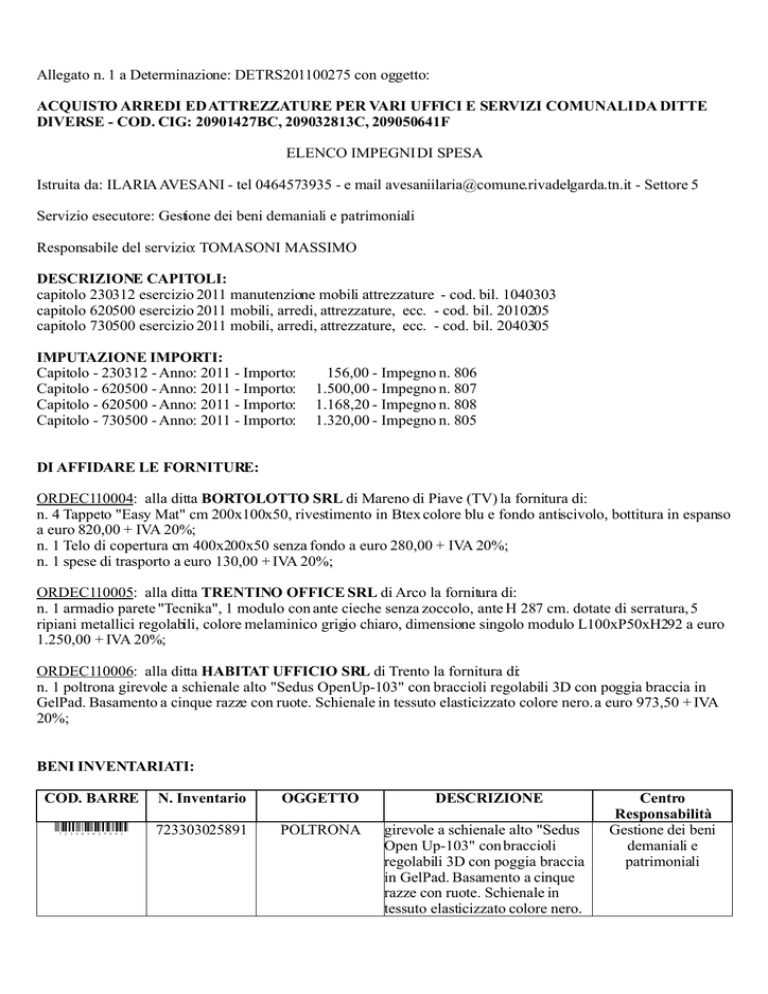 Allegato n. 1 a Determinazione: DETRS201100275 con oggetto:

ACQUISTO ARREDI ED ATTREZZATURE PER VARI UFFICI E SERVIZI COMUNALI DA DITTE DIVERSE - COD. CIG: 20901427BC, 209032813C, 209050641F

ELENCO IMPEGNI DI SPESA

Istruita da: ILARIA AVESANI - tel 0464573935 - e mail avesaniilaria@comune.rivadelgarda.tn.it - Settore 5

Servizio esecutore: Gestione dei beni demaniali e patrimoniali

Responsabile del servizio: TOMASONI MASSIMO

DESCRIZIONE CAPITOLI:
capitolo 230312 esercizio 2011 manutenzione mobili attrezzature - cod. bil. 1040303
capitolo 620500 esercizio 2011 mobili, arredi, attrezzature, ecc. - cod. bil. 2010205
capitolo 730500 esercizio 2011 mobili, arredi, attrezzature, ecc. - cod. bil. 2040305

IMPUTAZIONE IMPORTI:
Capitolo - 230312 - Anno: 2011 - Importo: 156,00 - Impegno n. 806
Capitolo - 620500 - Anno: 2011 - Importo: 1.500,00 - Impegno n. 807
Capitolo - 620500 - Anno: 2011 - Importo: 1.168,20 - Impegno n. 808
Capitolo - 730500 - Anno: 2011 - Importo: 1.320,00 - Impegno n. 805

DI AFFIDARE LE FORNITURE:

ORDEC110004: alla ditta BORTOLOTTO SRL di Mareno di Piave (TV) la fornitura di:
n. 4 Tappeto "Easy Mat" cm 200x100x50, rivestimento in Btex colore blu e fondo antiscivolo, bottitura in espanso a euro 820,00 + IVA 20%;
n. 1 Telo di copertura cm 400x200x50 senza fondo a euro 280,00 + IVA 20%;
n. 1 spese di trasporto a euro 130,00 + IVA 20%;

ORDEC110005: alla ditta TRENTINO OFFICE SRL di Arco la fornitura di:
n. 1 armadio parete "Tecnika", 1 modulo con ante cieche senza zoccolo, ante H 287 cm. dotate di serratura, 5 ripiani metallici regolabili, colore melaminico grigio chiaro, dimensione singolo modulo L100xP50xH292 a euro 1.250,00 + IVA 20%;

ORDEC110006: alla ditta HABITAT UFFICIO SRL di Trento la fornitura di:
n. 1 poltrona girevole a schienale alto "Sedus OpenUp-103" con braccioli regolabili 3D con poggia braccia in GelPad. Basamento a cinque razze con ruote. Schienale in tessuto elasticizzato colore nero. a euro 973,50 + IVA 20%;

BENI INVENTARIATI:

| COD. BARRE | N. Inventario | OGGETTO | DESCRIZIONE | Centro Responsabilità |
|---|---|---|---|---|
|  | 723303025891 | POLTRONA | girevole a schienale alto "Sedus Open Up-103" con braccioli regolabili 3D con poggia braccia in GelPad. Basamento a cinque razze con ruote. Schienale in tessuto elasticizzato colore nero. | Gestione dei beni demaniali e patrimoniali |